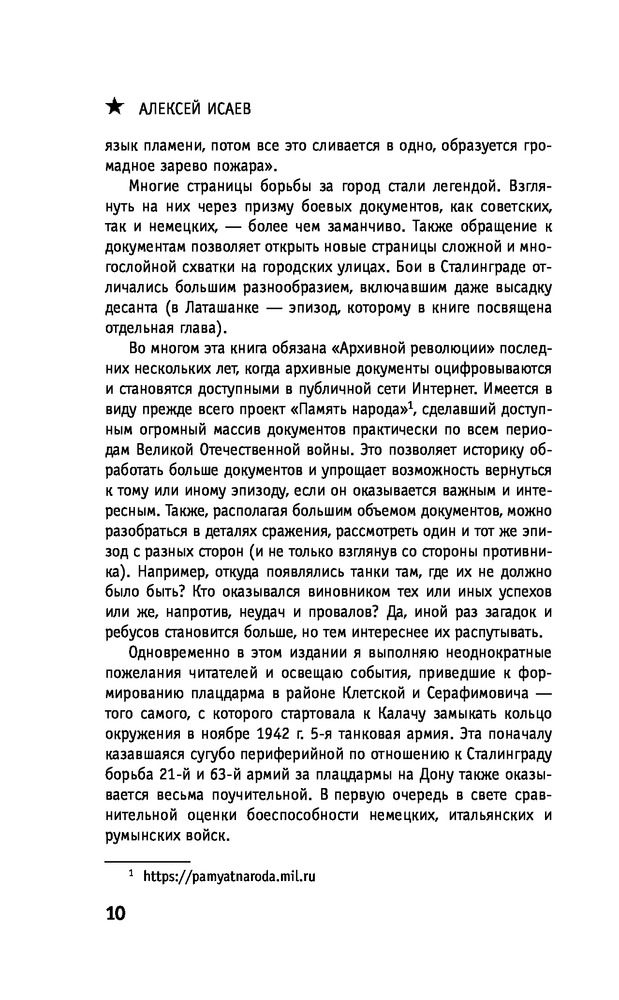 ★ АЛЕКСЕЙ ИСАЕВ

язык пламени, потом все это сливается в одно, образуется громадное зарево пожара».

Многие страницы борьбы за город стали легендой. Взглянуть на них через призму боевых документов, как советских, так и немецких, — более чем заманчиво. Также обращение к документам позволяет открыть новые страницы сложной и многослойной схватки на городских улицах. Бои в Сталинграде отличались большим разнообразием, включавшим даже высадку десанта (в Латашанке — эпизод, которому в книге посвящена отдельная глава).

Во многом эта книга обязана «Архивной революции» последних нескольких лет, когда архивные документы оцифровываются и становятся доступными в публичной сети Интернет. Имеется в виду прежде всего проект «Память народа»$^1$, сделавший доступным огромный массив документов практически по всем периодам Великой Отечественной войны. Это позволяет историку обработать больше документов и упрощает возможность вернуться к тому или иному эпизоду, если он оказывается важным и интересным. Также, располагая большим объемом документов, можно разобраться в деталях сражения, рассмотреть один и тот же эпизод с разных сторон (и не только взглянув со стороны противника). Например, откуда появлялись танки там, где их не должно было быть? Кто оказывался виновником тех или иных успехов или же, напротив, неудач и провалов? Да, иной раз загадок и ребусов становится больше, но тем интереснее их распутывать.

Одновременно в этом издании я выполняю неоднократные пожелания читателей и освещаю события, приведшие к формированию плацдарма в районе Клетской и Серафимовича — того самого, с которого стартовала к Калачу замыкать кольцо окружения в ноябре 1942 г. 5-я танковая армия. Эта поначалу казавшаяся сугубо периферийной по отношению к Сталинграду борьба 21-й и 63-й армий за плацдармы на Дону также оказывается весьма поучительной. В первую очередь в свете сравнительной оценки боеспособности немецких, итальянских и румынских войск.

$^1$ https://pamyatnaroda.mil.ru

10